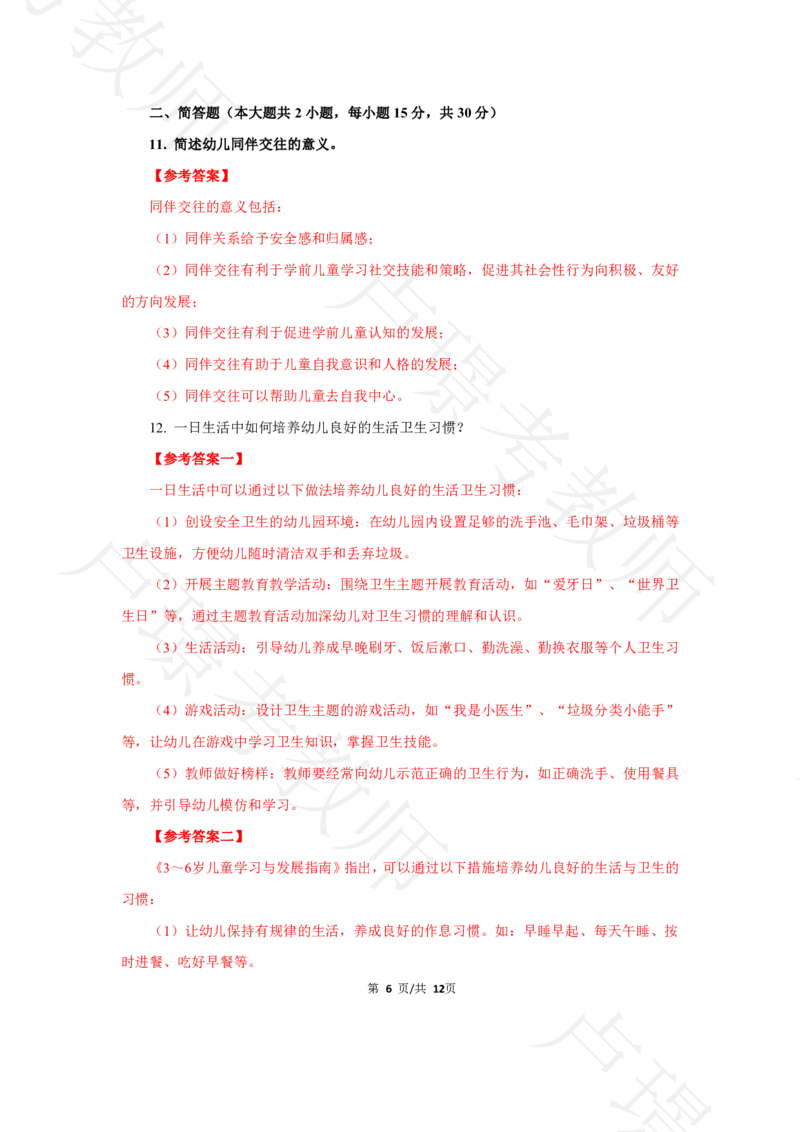 二、简答题（本大题共 2 小题，每小题 15 分，共 30 分）

11. 简述幼儿同伴交往的意义。

【参考答案】

同伴交往的意义包括：

（1）同伴关系给予安全感和归属感；

（2）同伴交往有利于学前儿童学习社交技能和策略，促进其社会性行为向积极、友好的方向发展；

（3）同伴交往有利于促进学前儿童认知的发展；

（4）同伴交往有助于儿童自我意识和人格的发展；

（5）同伴交往可以帮助儿童去自我中心。

12. 一日生活中如何培养幼儿良好的生活卫生习惯？

【参考答案一】

一日生活中可以通过以下做法培养幼儿良好的生活卫生习惯：

（1）创设安全卫生的幼儿园环境：在幼儿园内设置足够的洗手池、毛巾架、垃圾桶等卫生设施，方便幼儿随时清洁双手和丢弃垃圾。

（2）开展主题教育教学活动：围绕卫生主题开展教育活动，如“爱牙日”、“世界卫生日”等，通过主题教育活动加深幼儿对卫生习惯的理解和认识。

（3）生活活动：引导幼儿养成早晚刷牙、饭后漱口、勤洗澡、勤换衣服等个人卫生习惯。

（4）游戏活动：设计卫生主题的游戏活动，如“我是小医生”、“垃圾分类小能手”等，让幼儿在游戏中学习卫生知识，掌握卫生技能。

（5）教师做好榜样：教师要经常向幼儿示范正确的卫生行为，如正确洗手、使用餐具等，并引导幼儿模仿和学习。

【参考答案二】

《3～6岁儿童学习与发展指南》指出，可以通过以下措施培养幼儿良好的生活与卫生的习惯：

（1）让幼儿保持有规律的生活，养成良好的作息习惯。如：早睡早起、每天午睡、按时进餐、吃好早餐等。

第 6 页/共 12页